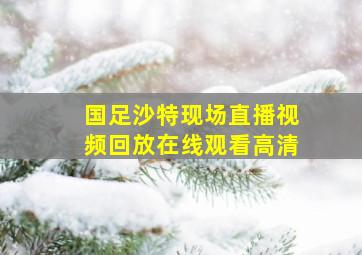 国足沙特现场直播视频回放在线观看高清